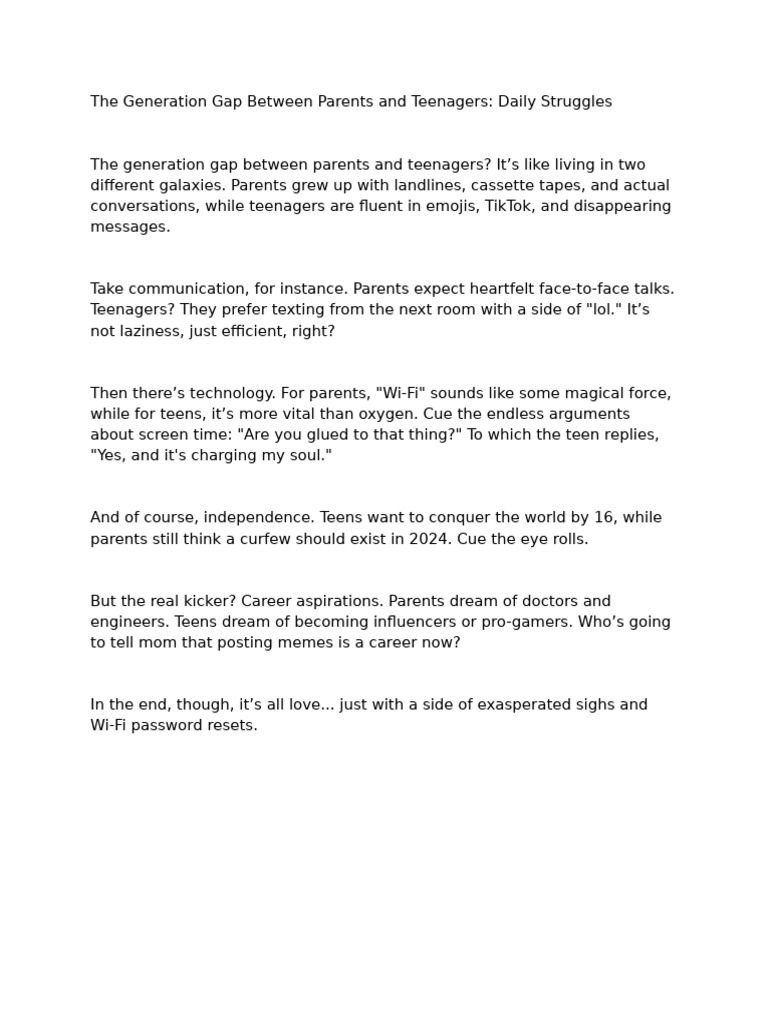 The Generation Gap Between Parents and Teenagers: Daily Struggles

The generation gap between parents and teenagers? It's like living in two different galaxies. Parents grew up with landlines, cassette tapes, and actual conversations, while teenagers are fluent in emojis, TikTok, and disappearing messages.

Take communication, for instance. Parents expect heartfelt face-to-face talks. Teenagers? They prefer texting from the next room with a side of "lol." It's not laziness, just efficient, right?

Then there's technology. For parents, "Wi-Fi" sounds like some magical force, while for teens, it's more vital than oxygen. Cue the endless arguments about screen time: "Are you glued to that thing?" To which the teen replies, "Yes, and it's charging my soul."

And of course, independence. Teens want to conquer the world by 16, while parents still think a curfew should exist in 2024. Cue the eye rolls.

But the real kicker? Career aspirations. Parents dream of doctors and engineers. Teens dream of becoming influencers or pro-gamers. Who's going to tell mom that posting memes is a career now?

In the end, though, it's all love... just with a side of exasperated sighs and Wi-Fi password resets.